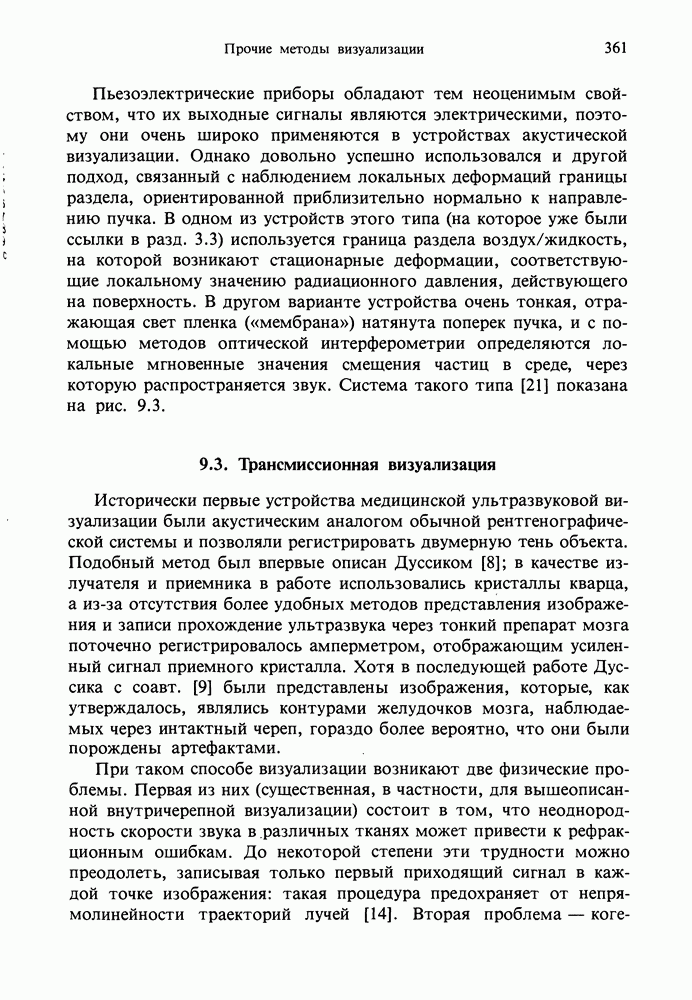 Прочие методы визуализации 361

Пьезоэлектрические приборы обладают тем неоценимым свойством, что их выходные сигналы являются электрическими, поэтому они очень широко применяются в устройствах акустической визуализации. Однако довольно успешно использовался и другой подход, связанный с наблюдением локальных деформаций границы раздела, ориентированной приблизительно нормально к направлению пучка. В одном из устройств этого типа (на которое уже были ссылки в разд. 3.3) используется граница раздела воздух/жидкость, на которой возникают стационарные деформации, соответствующие локальному значению радиационного давления, действующего на поверхность. В другом варианте устройства очень тонкая, отражающая свет пленка («мембрана») натянута поперек пучка, и с помощью методов оптической интерферометрии определяются локальные мгновенные значения смещения частиц в среде, через которую распространяется звук. Система такого типа [21] показана на рис. 9.3.

9.3. Трансмиссионная визуализация

Исторически первые устройства медицинской ультразвуковой визуализации были акустическим аналогом обычной рентгенографической системы и позволяли регистрировать двумерную тень объекта. Подобный метод был впервые описан Дуссиком [8]; в качестве излучателя и приемника в работе использовались кристаллы кварца, а из-за отсутствия более удобных методов представления изображения и записи прохождение ультразвука через тонкий препарат мозга поточечно регистрировалось амперметром, отображающим усиленный сигнал приемного кристалла. Хотя в последующей работе Дуссика с соавт. [9] были представлены изображения, которые, как утверждалось, являлись контурами желудочков мозга, наблюдаемых через интактный череп, гораздо более вероятно, что они были порождены артефактами.

При таком способе визуализации возникают две физические проблемы. Первая из них (существенная, в частности, для вышеописанной внутричерепной визуализации) состоит в том, что неоднородность скорости звука в различных тканях может привести к рефракционным ошибкам. До некоторой степени эти трудности можно преодолеть, записывая только первый приходящий сигнал в каждой точке изображения: такая процедура предохраняет от непрямолинейности траекторий лучей [14]. Вторая проблема — коге-